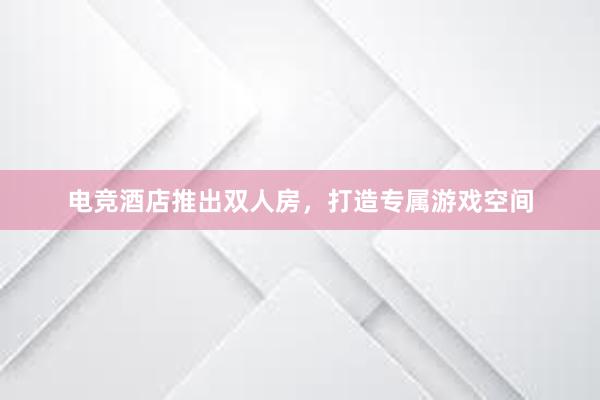 电竞酒店推出双人房，打造专属游戏空间